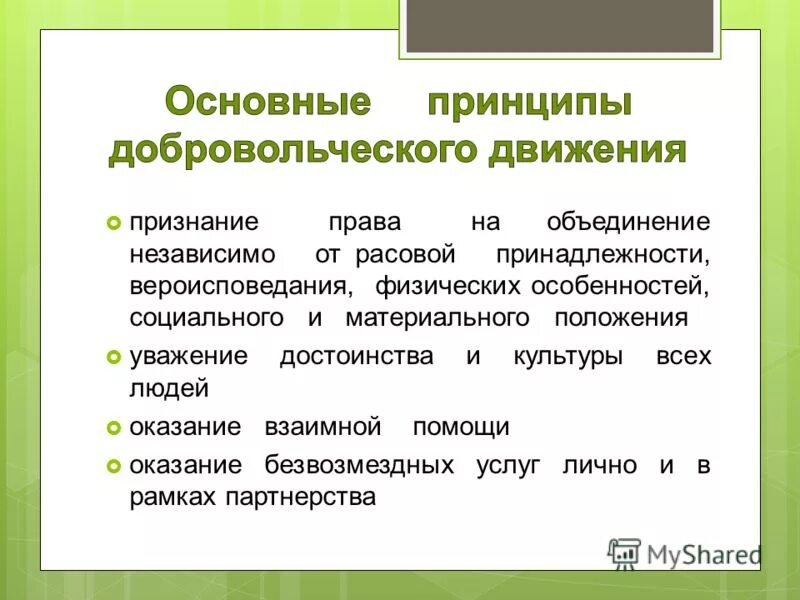 Основные принципы добровольческого движения

признание права на объединение независимо от расовой принадлежности, вероисповедания, физических особенностей, социального и материального положения

уважение достоинства и культуры всех людей

оказание взаимной помощи

оказание безвозмездных услуг лично и в рамках партнерства

MyShared